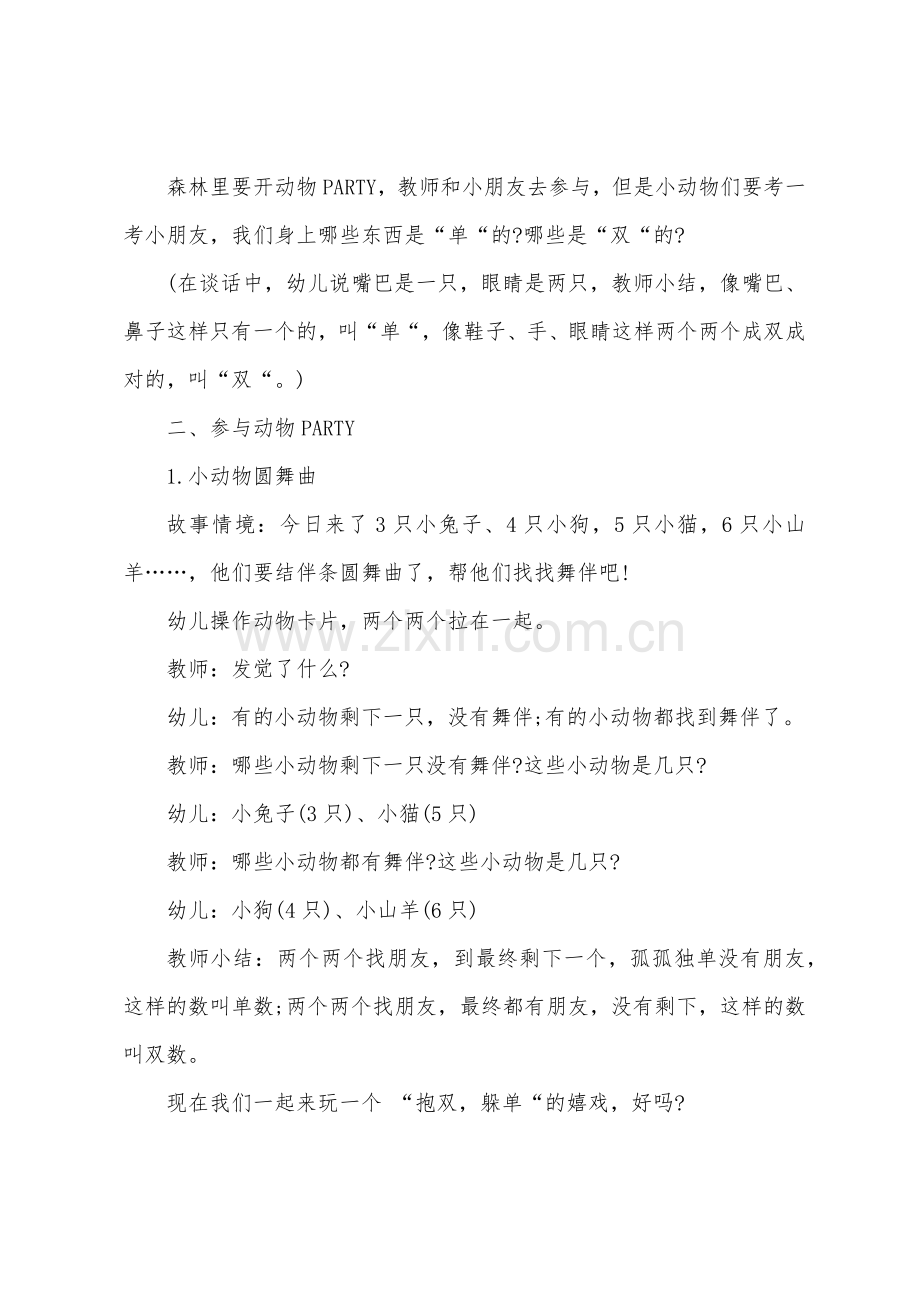 森林里要开动物PARTY，教师和小朋友去参与，但是小动物们要考一考小朋友，我们身上哪些东西是“单“的?哪些是“双“的?

(在谈话中，幼儿说嘴巴是一只，眼睛是两只，教师小结，像嘴巴、鼻子这样只有一个的，叫“单“，像鞋子、手、眼睛这样两个两个成双成对的，叫“双“。)

二、参与动物PARTY

1.小动物圆舞曲

故事情境：今日来了3只小兔子、4只小狗，5只小猫，6只小山羊……，他们要结伴条圆舞曲了，帮他们找找舞伴吧!

幼儿操作动物卡片，两个两个拉在一起。

教师：发觉了什么?

幼儿：有的小动物剩下一只，没有舞伴;有的小动物都找到舞伴了。

教师：哪些小动物剩下一只没有舞伴?这些小动物是几只?

幼儿：小兔子(3只)、小猫(5只)

教师：哪些小动物都有舞伴?这些小动物是几只?

幼儿：小狗(4只)、小山羊(6只)

教师小结：两个两个找朋友，到最终剩下一个，孤孤独单没有朋友，这样的数叫单数;两个两个找朋友，最终都有朋友，没有剩下，这样的数叫双数。

现在我们一起来玩一个 “抱双，躲单“的嬉戏，好吗?

www.zixin.com.cn